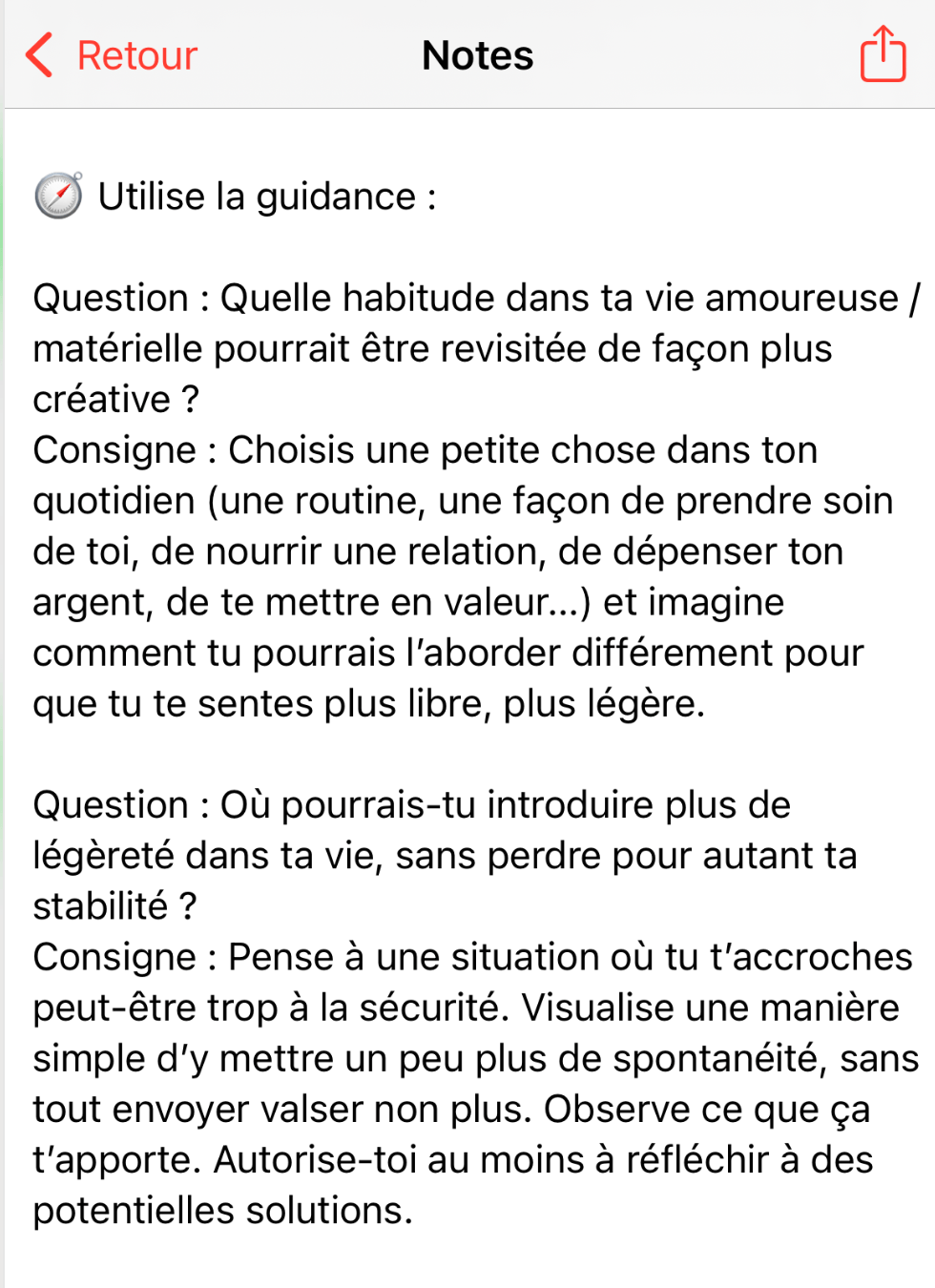 Retour
Notes

🧭 Utilise la guidance :

Question : Quelle habitude dans ta vie amoureuse / matérielle pourrait être revisitée de façon plus créative ?
Consigne : Choisis une petite chose dans ton quotidien (une routine, une façon de prendre soin de toi, de nourrir une relation, de dépenser ton argent, de te mettre en valeur...) et imagine comment tu pourrais l'aborder différement pour que tu te sentes plus libre, plus légère.

Question : Où pourrais-tu introduire plus de légèreté dans ta vie, sans perdre pour autant ta stabilité ?
Consigne : Pense à une situation où tu t'accroches peut-être trop à la sécurité. Visualise une manière simple d'y mettre un peu plus de spontanéité, sans tout envoyer valser non plus. Observe ce que ça t'apporte. Autorise-toi au moins à réfléchir à des potentielles solutions.